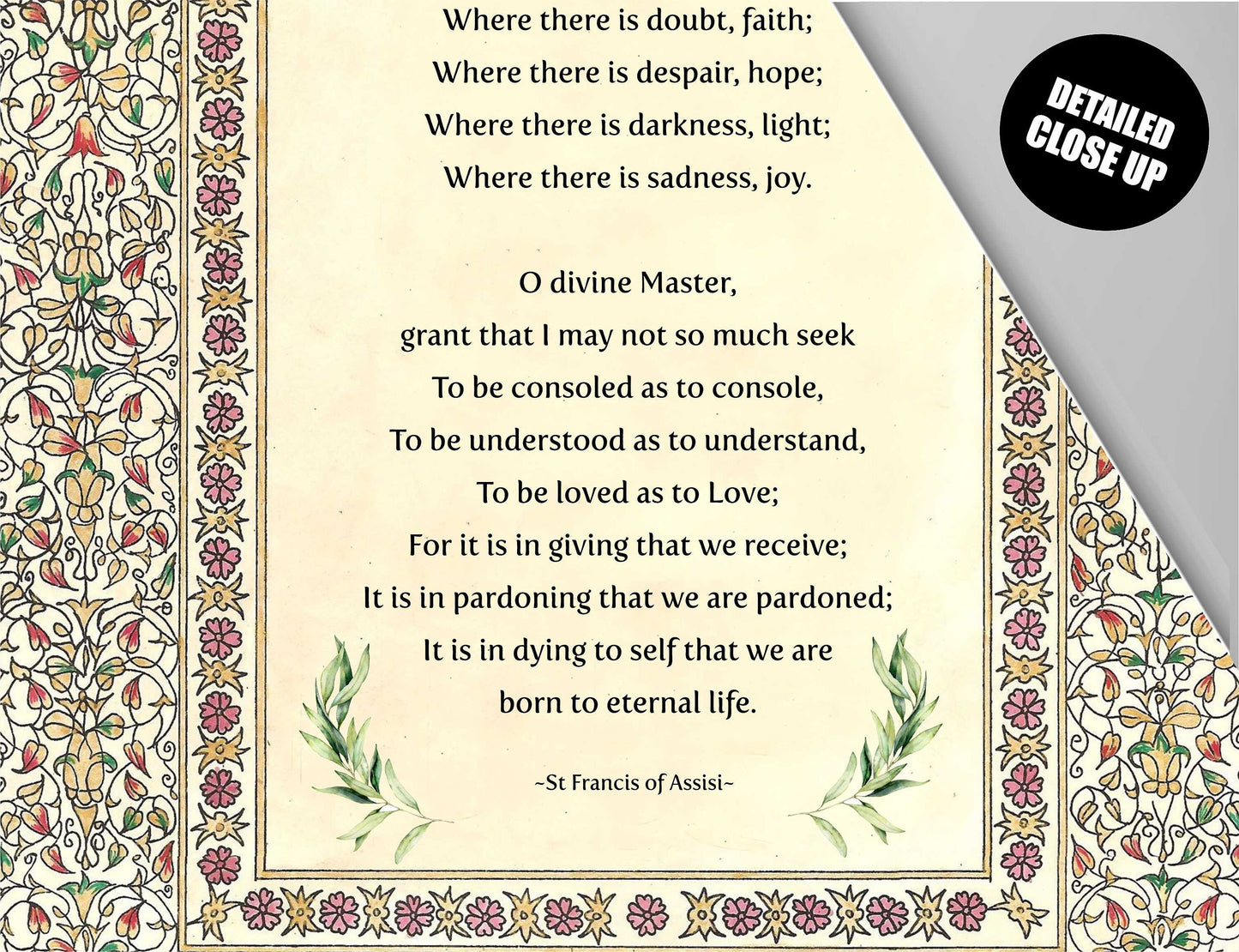 Where there is doubt, faith;
Where there is despair, hope;
Where there is darkness, light;
Where there is sadness, joy.

O divine Master,
grant that I may not so much seek
To be consoled as to console,
To be understood as to understand,
To be loved as to Love;
For it is in giving that we receive;
It is in pardoning that we are pardoned;
It is in dying to self that we are
born to eternal life.

~St Francis of Assisi~

DETAILED CLOSE UP